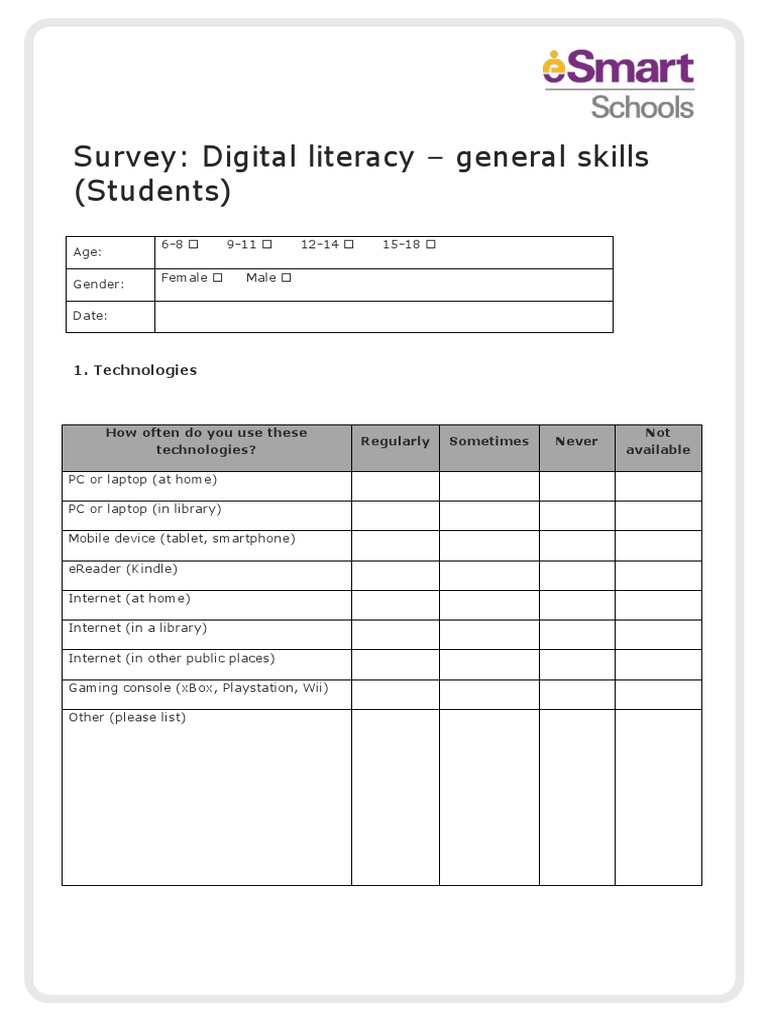 eSmart Schools

Survey: Digital literacy – general skills (Students)

| Age: | 6-8 ☐ 9-11 ☐ 12-14 ☐ 15-18 ☐ |
|---|---|
| Gender: | Female ☐ Male ☐ |
| Date: | |

1. Technologies

| How often do you use these technologies? | Regularly | Sometimes | Never | Not available |
|---|---|---|---|---|
| PC or laptop (at home) | | | | |
| PC or laptop (in library) | | | | |
| Mobile device (tablet, smartphone) | | | | |
| eReader (Kindle) | | | | |
| Internet (at home) | | | | |
| Internet (in a library) | | | | |
| Internet (in other public places) | | | | |
| Gaming console (xBox, Playstation, Wii) | | | | |
| Other (please list) | | | | |